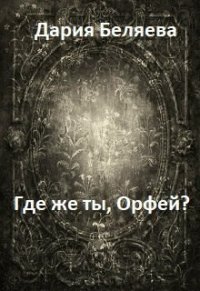 Дария Беляева

Где же ты, Орфей?